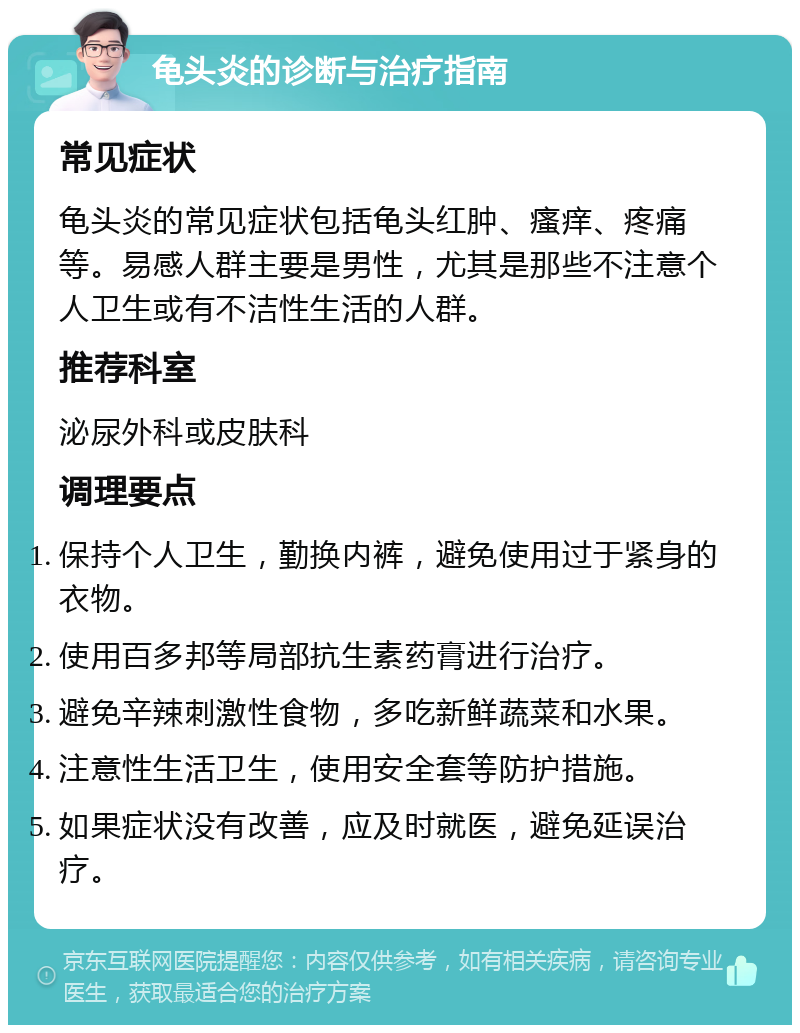 龟头炎的诊断与治疗指南

常见症状

龟头炎的常见症状包括龟头红肿、瘙痒、疼痛等。易感人群主要是男性，尤其是那些不注意个人卫生或有不洁性生活的人群。

推荐科室

泌尿外科或皮肤科

调理要点

1. 保持个人卫生，勤换内裤，避免使用过于紧身的衣物。
2. 使用百多邦等局部抗生素药膏进行治疗。
3. 避免辛辣刺激性食物，多吃新鲜蔬菜和水果。
4. 注意性生活卫生，使用安全套等防护措施。
5. 如果症状没有改善，应及时就医，避免延误治疗。

京东互联网医院提醒您：内容仅供参考，如有相关疾病，请咨询专业医生，获取最适合您的治疗方案